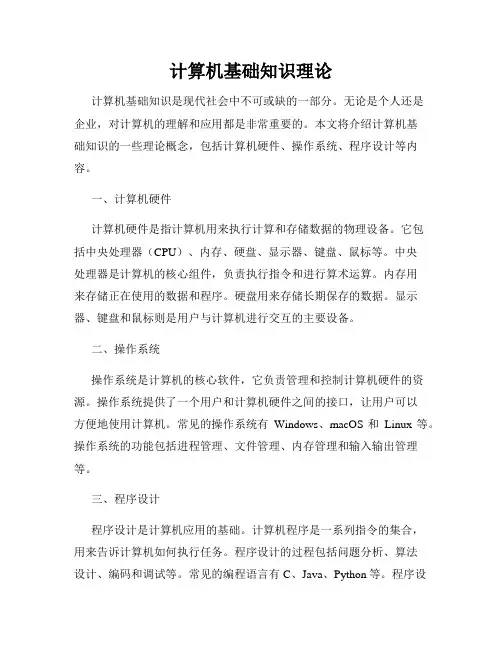 计算机基础知识理论

计算机基础知识是现代社会中不可或缺的一部分。无论是个人还是企业，对计算机的理解和应用都是非常重要的。本文将介绍计算机基础知识的一些理论概念，包括计算机硬件、操作系统、程序设计等内容。

一、计算机硬件

计算机硬件是指计算机用来执行计算和存储数据的物理设备。它包括中央处理器（CPU）、内存、硬盘、显示器、键盘、鼠标等。中央处理器是计算机的核心组件，负责执行指令和进行算术运算。内存用来存储正在使用的数据和程序。硬盘用来存储长期保存的数据。显示器、键盘和鼠标则是用户与计算机进行交互的主要设备。

二、操作系统

操作系统是计算机的核心软件，它负责管理和控制计算机硬件的资源。操作系统提供了一个用户和计算机硬件之间的接口，让用户可以方便地使用计算机。常见的操作系统有 Windows、macOS 和 Linux 等。操作系统的功能包括进程管理、文件管理、内存管理和输入输出管理等。

三、程序设计

程序设计是计算机应用的基础。计算机程序是一系列指令的集合，用来告诉计算机如何执行任务。程序设计的过程包括问题分析、算法设计、编码和调试等。常见的编程语言有 C、Java、Python 等。程序设